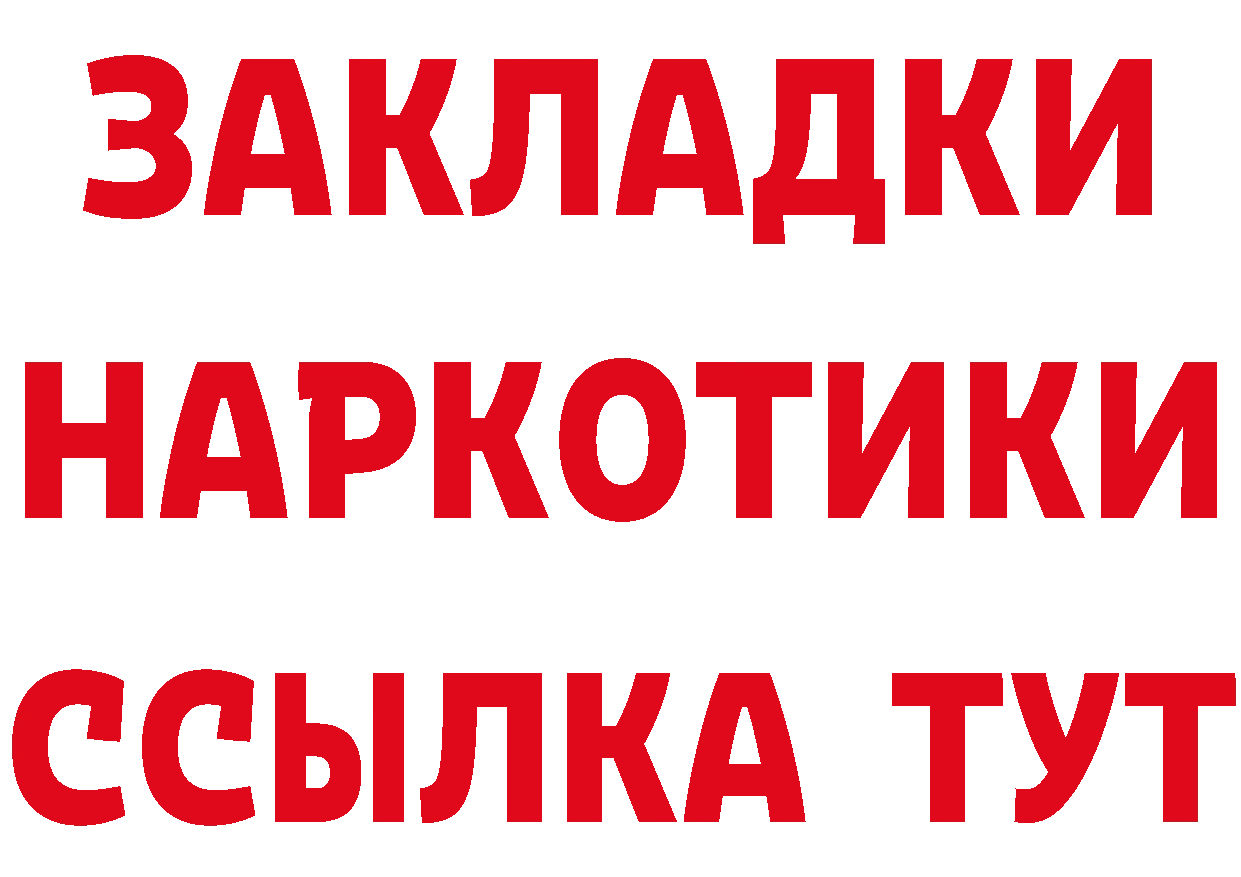 ЗАКЛАДКИ НАРКОТИКИ ССЫЛКА ТУТ